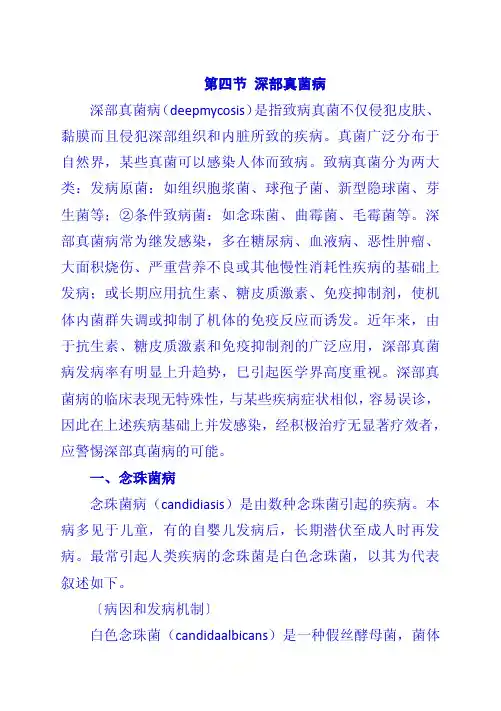 第四节 深部真菌病

深部真菌病（deepmycosis）是指致病真菌不仅侵犯皮肤、黏膜而且侵犯深部组织和内脏所致的疾病。真菌广泛分布于自然界，某些真菌可以感染人体而致病。致病真菌分为两大类：发病原菌：如组织胞浆菌、球孢子菌、新型隐球菌、芽生菌等；②条件致病菌：如念珠菌、曲霉菌、毛霉菌等。深部真菌病常为继发感染，多在糖尿病、血液病、恶性肿瘤、大面积烧伤、严重营养不良或其他慢性消耗性疾病的基础上发病；或长期应用抗生素、糖皮质激素、免疫抑制剂，使机体内菌群失调或抑制了机体的免疫反应而诱发。近年来，由于抗生素、糖皮质激素和免疫抑制剂的广泛应用，深部真菌病发病率有明显上升趋势，已引起医学界高度重视。深部真菌病的临床表现无特殊性，与某些疾病症状相似，容易误诊，因此在上述疾病基础上并发感染，经积极治疗无显著疗效者，应警惕深部真菌病的可能。

一、念珠菌病

念珠菌病（candidiasis）是由数种念珠菌引起的疾病。本病多见于儿童，有的自婴儿发病后，长期潜伏至成人时再发病。最常引起人类疾病的念珠菌是白色念珠菌，以其为代表叙述如下。

〔病因和发病机制〕

白色念珠菌（candidaalbicans）是一种假丝酵母菌，菌体